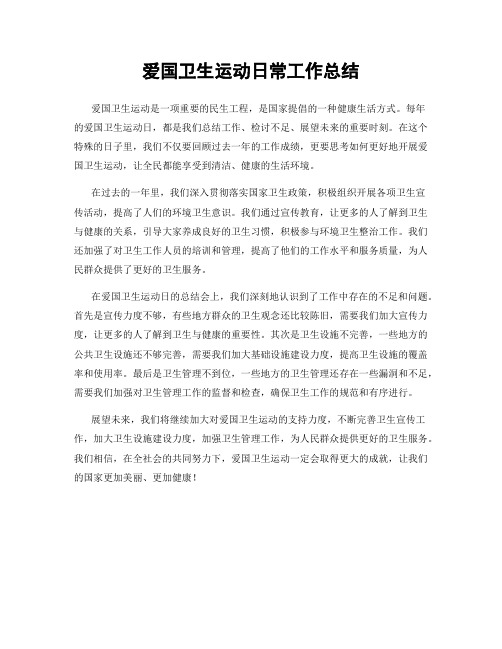 爱国卫生运动日常工作总结

爱国卫生运动是一项重要的民生工程，是国家提倡的一种健康生活方式。每年的爱国卫生运动日，都是我们总结工作、检讨不足、展望未来的重要时刻。在这个特殊的日子里，我们不仅要回顾过去一年的工作成绩，更要思考如何更好地开展爱国卫生运动，让全民都能享受到清洁、健康的生活环境。

在过去的一年里，我们深入贯彻落实国家卫生政策，积极组织开展各项卫生宣传活动，提高了人们的环境卫生意识。我们通过宣传教育，让更多的人了解到卫生与健康的关系，引导大家养成良好的卫生习惯，积极参与环境卫生整治工作。我们还加强了对卫生工作人员的培训和管理，提高了他们的工作水平和服务质量，为人民群众提供了更好的卫生服务。

在爱国卫生运动日的总结会上，我们深刻地认识到了工作中存在的不足和问题。首先是宣传力度不够，有些地方群众的卫生观念还比较陈旧，需要我们加大宣传力度，让更多的人了解到卫生与健康的重要性。其次是卫生设施不完善，一些地方的公共卫生设施还不够完善，需要我们加大基础设施建设力度，提高卫生设施的覆盖率和使用率。最后是卫生管理不到位，一些地方的卫生管理还存在一些漏洞和不足，需要我们加强对卫生管理工作的监督和检查，确保卫生工作的规范和有序进行。

展望未来，我们将继续加大对爱国卫生运动的支持力度，不断完善卫生宣传工作，加大卫生设施建设力度，加强卫生管理工作，为人民群众提供更好的卫生服务。我们相信，在全社会的共同努力下，爱国卫生运动一定会取得更大的成就，让我们的国家更加美丽、更加健康！